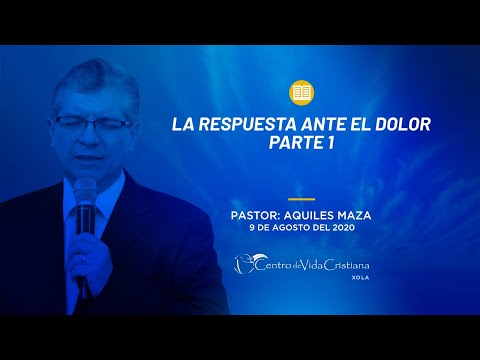 LA RESPUESTA ANTE EL DOLOR
PARTE 1

PASTOR: AQUILES MAZA
9 DE AGOSTO DEL 2020

Centro de Vida Cristiana
XOLA